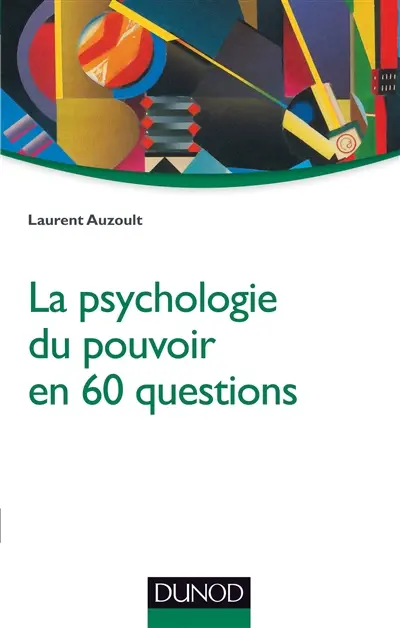 Laurent Auzoult

La psychologie du pouvoir en 60 questions

DUNOD